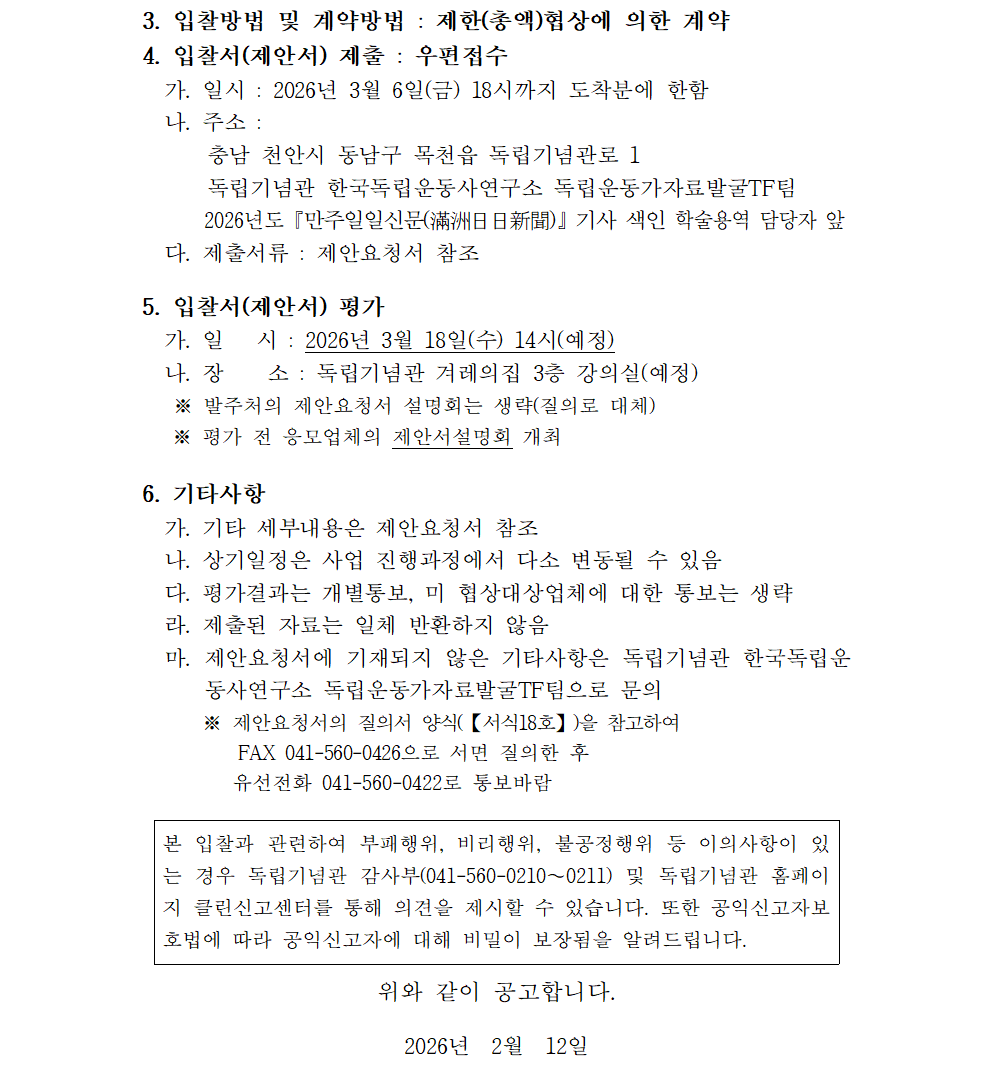 3. 입찰방법 및 계약방법 : 제한(총액)협상에 의한 계약
4. 입찰서(제안서) 제출 : 우편접수
가. 일시 : 2026년 3월 6일(금) 18시까지 도착분에 한함
나. 주소 :
충남 천안시 동남구 목천읍 독립기념관로 1
독립기념관 한국독립운동사연구소 독립운동가자료발굴TF팀
2026년도『만주일일신문(滿洲日日新聞)』기사 색인 학술용역 담당자 앞
다. 제출서류 : 제안요청서 참조

5. 입찰서(제안서) 평가
가. 일 시 : 2026년 3월 18일(수) 14시(예정)
나. 장 소 : 독립기념관 겨레의집 3층 강의실(예정)
※ 발주처의 제안요청서 설명회는 생략(질의로 대체)
※ 평가 전 응모업체의 제안서설명회 개최

6. 기타사항
가. 기타 세부내용은 제안요청서 참조
나. 상기일정은 사업 진행과정에서 다소 변동될 수 있음
다. 평가결과는 개별통보, 미 협상대상업체에 대한 통보는 생략
라. 제출된 자료는 일체 반환하지 않음
마. 제안요청서에 기재되지 않은 기타사항은 독립기념관 한국독립운동사연구소 독립운동가자료발굴TF팀으로 문의
※ 제안요청서의 질의서 양식(【서식18호】)을 참고하여
FAX 041-560-0426으로 서면 질의한 후
유선전화 041-560-0422로 통보바람

본 입찰과 관련하여 부패행위, 비리행위, 불공정행위 등 이의사항이 있는 경우 독립기념관 감사부(041-560-0210~0211) 및 독립기념관 홈페이지 클린신고센터를 통해 의견을 제시할 수 있습니다. 또한 공익신고자보호법에 따라 공익신고자에 대해 비밀이 보장됨을 알려드립니다.

위와 같이 공고합니다.

2026년 2월 12일